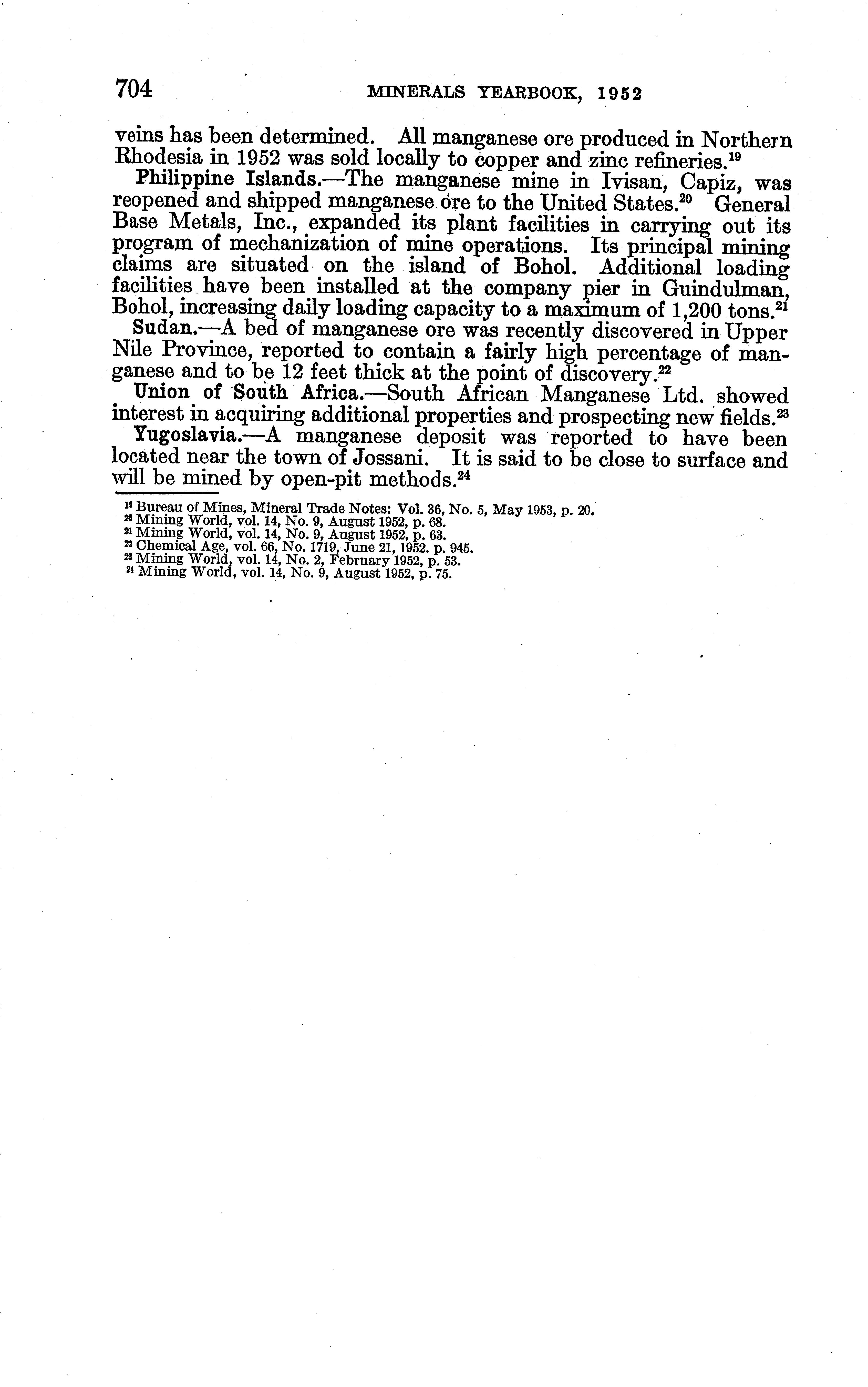 704 MINERALS YEARBOOK, 1952

veins has been determined. All manganese ore produced in Northern Rhodesia in 1952 was sold locally to copper and zinc refineries.$^{19}$

Philippine Islands.—The manganese mine in Ivisan, Capiz, was reopened and shipped manganese ore to the United States.$^{20}$ General Base Metals, Inc., expanded its plant facilities in carrying out its program of mechanization of mine operations. Its principal mining claims are situated on the island of Bohol. Additional loading facilities have been installed at the company pier in Guindulman, Bohol, increasing daily loading capacity to a maximum of 1,200 tons.$^{21}$

Sudan.—A bed of manganese ore was recently discovered in Upper Nile Province, reported to contain a fairly high percentage of manganese and to be 12 feet thick at the point of discovery.$^{22}$

Union of South Africa.—South African Manganese Ltd. showed interest in acquiring additional properties and prospecting new fields.$^{23}$

Yugoslavia.—A manganese deposit was reported to have been located near the town of Jossani. It is said to be close to surface and will be mined by open-pit methods.$^{24}$

$^{19}$ Bureau of Mines, Mineral Trade Notes: Vol. 36, No. 5, May 1953, p. 20.
$^{20}$ Mining World, vol. 14, No. 9, August 1952, p. 68.
$^{21}$ Mining World, vol. 14, No. 9, August 1952, p. 63.
$^{22}$ Chemical Age, vol. 66, No. 1719, June 21, 1952. p. 945.
$^{23}$ Mining World, vol. 14, No. 2, February 1952, p. 53.
$^{24}$ Mining World, vol. 14, No. 9, August 1952, p. 75.